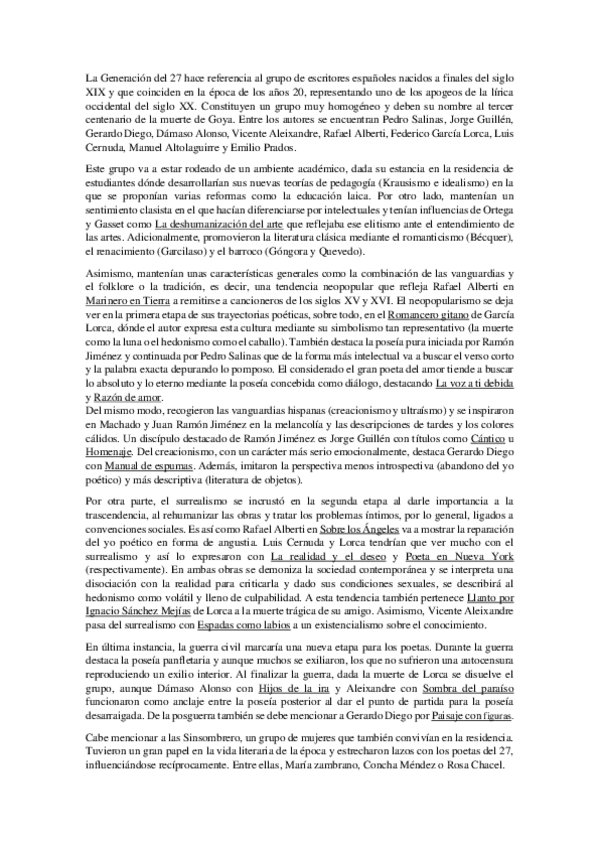 La Generación del 27 hace referencia al grupo de escritores españoles nacidos a finales del siglo XIX y que coinciden en la época de los años 20, representando uno de los apogeos de la lírica occidental del siglo XX. Constituyen un grupo muy homogéneo y deben su nombre al tercer centenario de la muerte de Goya. Entre los autores se encuentran Pedro Salinas, Jorge Guillén, Gerardo Diego, Dámaso Alonso, Vicente Aleixandre, Rafael Alberti, Federico García Lorca, Luis Cernuda, Manuel Altolaguirre y Emilio Prados.

Este grupo va a estar rodeado de un ambiente académico, dada su estancia en la residencia de estudiantes dónde desarrollarían sus nuevas teorías de pedagogía (Krausismo e idealismo) en la que se proponían varias reformas como la educación laica. Por otro lado, mantenían un sentimiento clasista en el que hacían diferenciarse por intelectuales y tenían influencias de Ortega y Gasset como La deshumanización del arte que reflejaba ese elitismo ante el entendimiento de las artes. Adicionalmente, promovieron la literatura clásica mediante el romanticismo (Bécquer), el renacimiento (Garcilaso) y el barroco (Góngora y Quevedo).

Asimismo, mantenían unas características generales como la combinación de las vanguardias y el folklore o la tradición, es decir, una tendencia neopopular que refleja Rafael Alberti en Marinero en Tierra a remitirse a cancioneros de los siglos XV y XVI. El neopopularismo se deja ver en la primera etapa de sus trayectorias poéticas, sobre todo, en el Romancero gitano de García Lorca, dónde el autor expresa esta cultura mediante su simbolismo tan representativo (la muerte como la luna o el hedonismo como el caballo). También destaca la poseía pura iniciada por Ramón Jiménez y continuada por Pedro Salinas que de la forma más intelectual va a buscar el verso corto y la palabra exacta depurando lo pomposo. El considerado el gran poeta del amor tiende a buscar lo absoluto y lo eterno mediante la poseía concebida como diálogo, destacando La voz a ti debida y Razón de amor.
Del mismo modo, recogieron las vanguardias hispanas (creacionismo y ultraísmo) y se inspiraron en Machado y Juan Ramón Jiménez en la melancolía y las descripciones de tardes y los colores cálidos. Un discípulo destacado de Ramón Jiménez es Jorge Guillén con títulos como Cántico u Homenaje. Del creacionismo, con un carácter más serio emocionalmente, destaca Gerardo Diego con Manual de espumas. Además, imitaron la perspectiva menos introspectiva (abandono del yo poético) y más descriptiva (literatura de objetos).

Por otra parte, el surrealismo se incrustó en la segunda etapa al darle importancia a la trascendencia, al rehumanizar las obras y tratar los problemas íntimos, por lo general, ligados a convenciones sociales. Es así como Rafael Alberti en Sobre los Ángeles va a mostrar la reparación del yo poético en forma de angustia. Luis Cernuda y Lorca tendrían que ver mucho con el surrealismo y así lo expresaron con La realidad y el deseo y Poeta en Nueva York (respectivamente). En ambas obras se demoniza la sociedad contemporánea y se interpreta una disociación con la realidad para criticarla y dado sus condiciones sexuales, se describirá al hedonismo como volátil y lleno de culpabilidad. A esta tendencia también pertenece Llanto por Ignacio Sánchez Mejías de Lorca a la muerte trágica de su amigo. Asimismo, Vicente Aleixandre pasa del surrealismo con Espadas como labios a un existencialismo sobre el conocimiento.

En última instancia, la guerra civil marcaría una nueva etapa para los poetas. Durante la guerra destaca la poseía panfletaria y aunque muchos se exiliaron, los que no sufrieron una autocensura reproduciendo un exilio interior. Al finalizar la guerra, dada la muerte de Lorca se disuelve el grupo, aunque Dámaso Alonso con Hijos de la ira y Aleixandre con Sombra del paraíso funcionaron como anclaje entre la poseía posterior al dar el punto de partida para la poseía desarraigada. De la posguerra también se debe mencionar a Gerardo Diego por Paisaje con figuras.

Cabe mencionar a las Sinsombrero, un grupo de mujeres que también convivían en la residencia. Tuvieron un gran papel en la vida literaria de la época y estrecharon lazos con los poetas del 27, influenciándose recíprocamente. Entre ellas, María zambrano, Concha Méndez o Rosa Chacel.